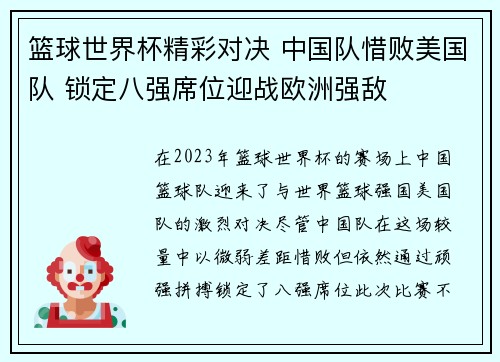 篮球世界杯精彩对决 中国队惜败美国队 锁定八强席位迎战欧洲强敌

在2023年篮球世界杯的赛场上中国篮球队迎来了与世界篮球强国美国队的激烈对决尽管中国队在这场较量中以微弱差距惜败但依然通过顽强拼搏锁定了八强席位此次比赛不